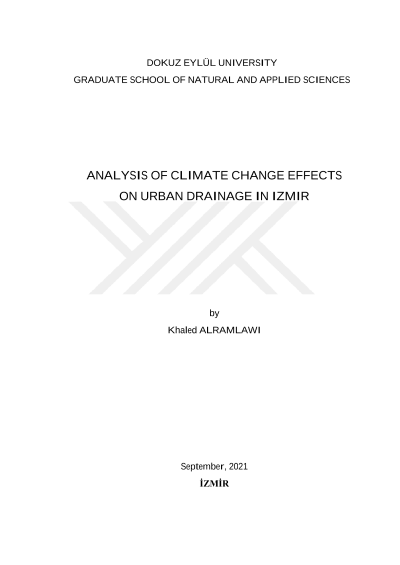 DOKUZ EYLÜL UNIVERSITY
GRADUATE SCHOOL OF NATURAL AND APPLIED SCIENCES

ANALYSIS OF CLIMATE CHANGE EFFECTS
ON URBAN DRAINAGE IN IZMIR

by
Khaled ALRAMLAWI

September, 2021
İZMİR